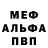 МЕФ
АЛЬФА
ПВП